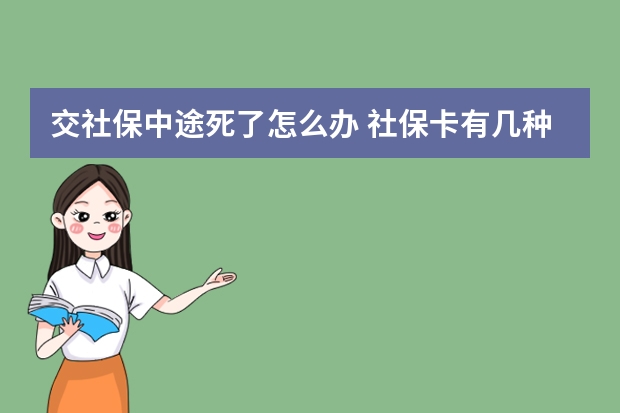 交社保中途死了怎么办 社保卡有几种